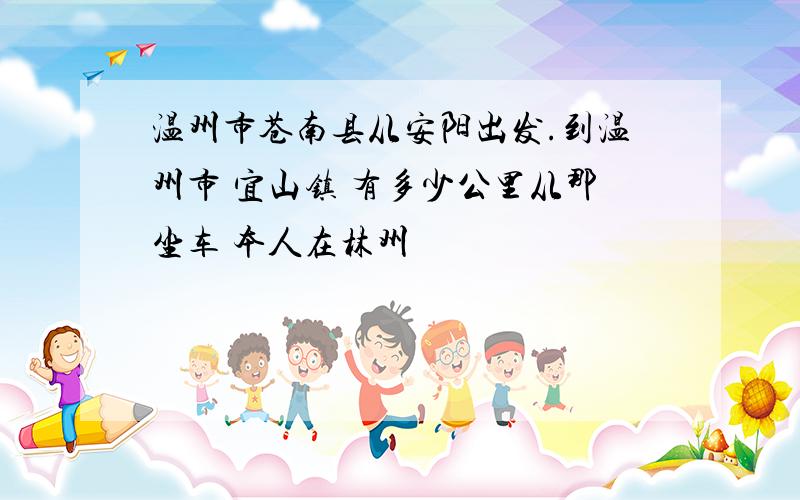 温州市苍南县从安阳出发.到温州市 宜山镇 有多少公里从那坐车 本人在林州